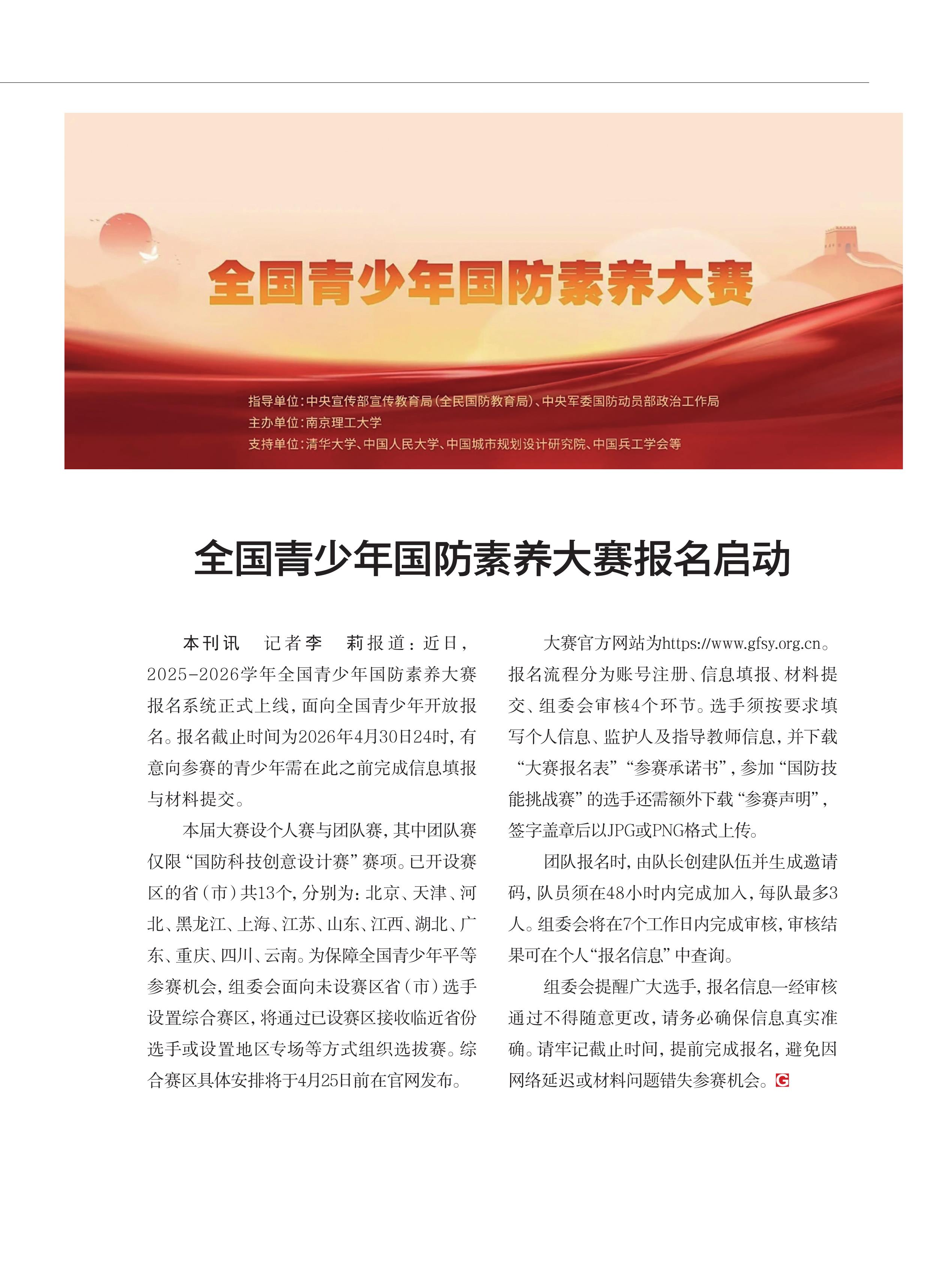 全国青少年国防素养大赛

指导单位：中央宣传部宣传教育局（全民国防教育局）、中央军委国防动员部政治工作局
主办单位：南京理工大学
支持单位：清华大学、中国人民大学、中国城市规划设计研究院、中国兵工学会等

全国青少年国防素养大赛报名启动

本刊讯　记者李　莉报道：近日，2025-2026学年全国青少年国防素养大赛报名系统正式上线，面向全国青少年开放报名。报名截止时间为2026年4月30日24时，有意向参赛的青少年需在此之前完成信息填报与材料提交。

本届大赛设个人赛与团队赛，其中团队赛仅限“国防科技创意设计赛”赛项。已开设赛区的省（市）共13个，分别为：北京、天津、河北、黑龙江、上海、江苏、山东、江西、湖北、广东、重庆、四川、云南。为保障全国青少年平等参赛机会，组委会面向未设赛区省（市）选手设置综合赛区，将通过已设赛区接收临近省份选手或设置地区专场等方式组织选拔赛。综合赛区具体安排将于4月25日前在官网发布。

大赛官方网站为https://www.gfsy.org.cn。报名流程分为账号注册、信息填报、材料提交、组委会审核4个环节。选手须按要求填写个人信息、监护人及指导教师信息，并下载“大赛报名表”“参赛承诺书”，参加“国防技能挑战赛”的选手还需额外下载“参赛声明”，签字盖章后以JPG或PNG格式上传。

团队报名时，由队长创建队伍并生成邀请码，队员须在48小时内完成加入，每队最多3人。组委会将在7个工作日内完成审核，审核结果可在个人“报名信息”中查询。

组委会提醒广大选手，报名信息一经审核通过不得随意更改，请务必确保信息真实准确。请牢记截止时间，提前完成报名，避免因网络延迟或材料问题错失参赛机会。G